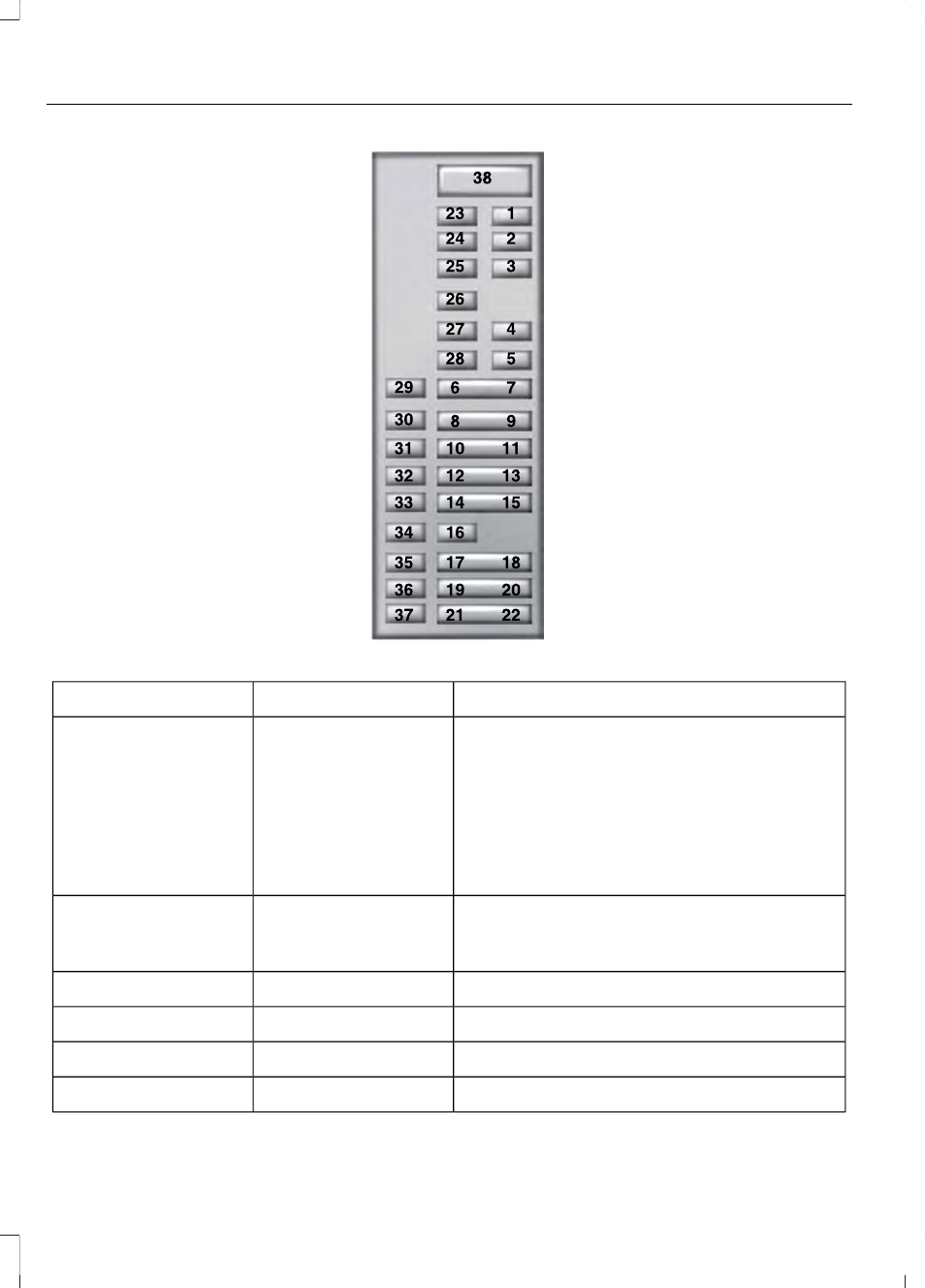 38
23 1
24 2
25 3
26
27 4
28 5
29 6 7
30 8 9
31 10 11
32 12 13
33 14 15
34 16
35 17 18
36 19 20
37 21 22